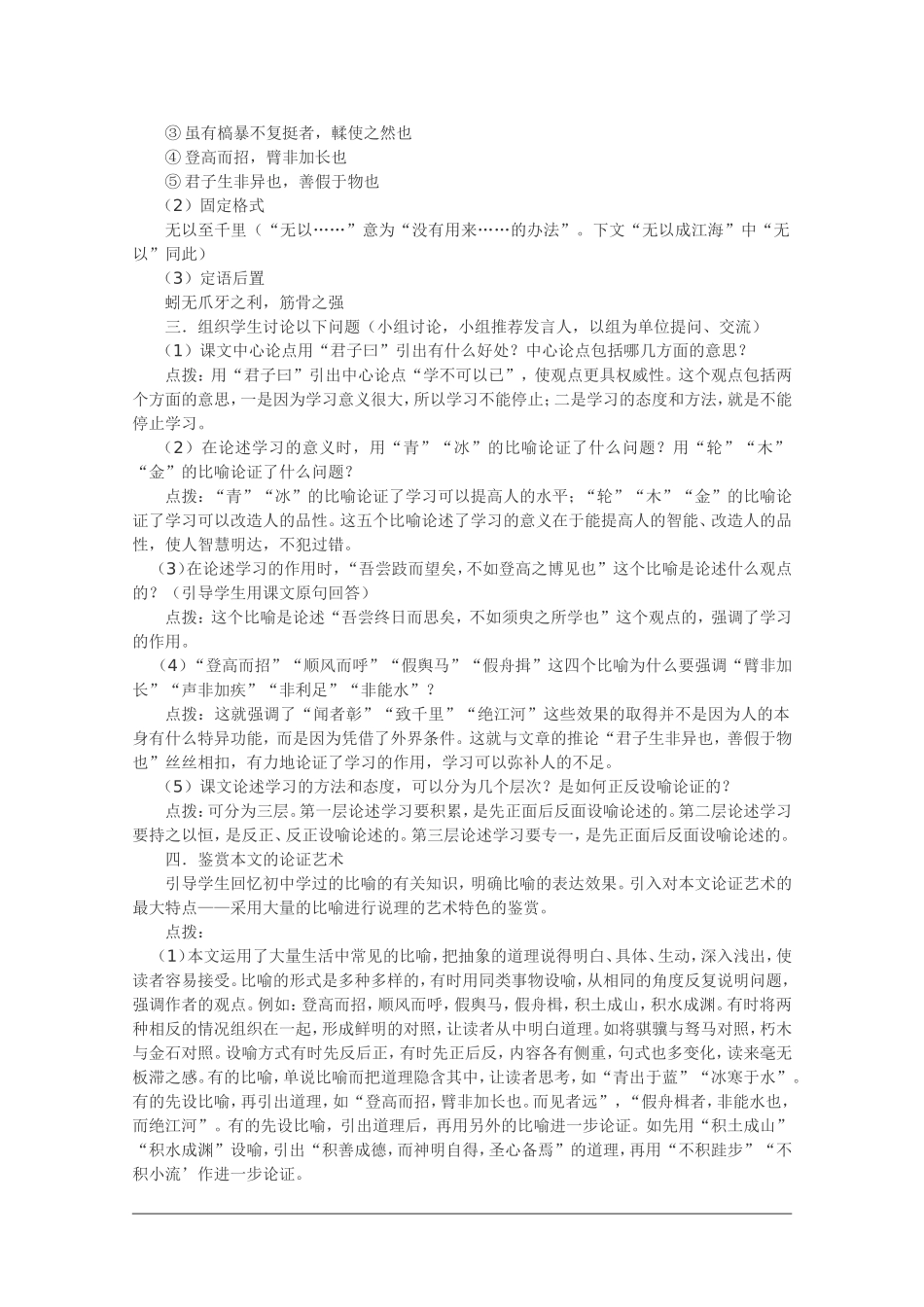 ③虽有槁暴不复挺者，輮使之然也

④登高而招，臂非加长也

⑤君子生非异也，善假于物也

（2）固定格式

无以至千里（“无以……”意为“没有用来……的办法”。下文“无以成江海”中“无以”同此）

（3）定语后置

蚓无爪牙之利，筋骨之强

三．组织学生讨论以下问题（小组讨论，小组推荐发言人，以组为单位提问、交流）

（1）课文中心论点用“君子曰”引出有什么好处？中心论点包括哪几方面的意思？

点拨：用“君子曰”引出中心论点“学不可以已”，使观点更具权威性。这个观点包括两个方面的意思，一是因为学习意义很大，所以学习不能停止；二是学习的态度和方法，就是不能停止学习。

（2）在论述学习的意义时，用“青”“冰”的比喻论证了什么问题？用“轮”“木”“金”的比喻论证了什么问题？

点拨：“青”“冰”的比喻论证了学习可以提高人的水平；“轮”“木”“金”的比喻论证了学习可以改造人的品性。这五个比喻论述了学习的意义在于能提高人的智能、改造人的品性，使人智慧明达，不犯过错。

（3）在论述学习的作用时，“吾尝跂而望矣，不如登高之博见也”这个比喻是论述什么观点的？（引导学生用课文原句回答）

点拨：这个比喻是论述“吾尝终日而思矣，不如须臾之所学也”这个观点的，强调了学习的作用。

（4）“登高而招”“顺风而呼”“假舆马”“假舟揖”这四个比喻为什么要强调“臂非加长”“声非加疾”“非利足”“非能水”？

点拨：这就强调了“闻者彰”“致千里”“绝江河”这些效果的取得并不是因为人的本身有什么特异功能，而是因为凭借了外界条件。这就与文章的推论“君子生非异也，善假于物也”丝丝相扣，有力地论证了学习的作用，学习可以弥补人的不足。

（5）课文论述学习的方法和态度，可以分为几个层次？是如何正反设喻论证的？

点拨：可分为三层。第一层论述学习要积累，是先正面后反面设喻论述的。第二层论述学习要持之以恒，是反正、反正设喻论述的。第三层论述学习要专一，是先正面后反面设喻论述的。

四．鉴赏本文的论证艺术

引导学生回忆初中学过的比喻的有关知识，明确比喻的表达效果。引入对本文论证艺术的最大特点——采用大量的比喻进行说理的艺术特色的鉴赏。

点拨：

（1）本文运用了大量生活中常见的比喻，把抽象的道理说得明白、具体、生动，深入浅出，使读者容易接受。比喻的形式是多种多样的，有时用同类事物设喻，从相同的角度反复说明问题，强调作者的观点。例如：登高而招，顺风而呼，假舆马，假舟楫，积土成山，积水成渊。有时将两种相反的情况组织在一起，形成鲜明的对照，让读者从中明白道理。如将骐骥与驽马对照，朽木与金石对照。设喻方式有时先反后正，有时先正后反，内容各有侧重，句式也多变化，读来毫无板滞之感。有的比喻，单说比喻而把道理隐含其中，让读者思考，如“青出于蓝”“冰寒于水”。有的先设比喻，再引出道理，如“登高而招，臂非加长也。而见者远”，“假舟楫者，非能水也，而绝江河”。有的先设比喻，引出道理后，再用另外的比喻进一步论证。如先用“积土成山”“积水成渊”设喻，引出“积善成德，而神明自得，圣心备焉”的道理，再用“不积跬步”“不积小流’作进一步论证。